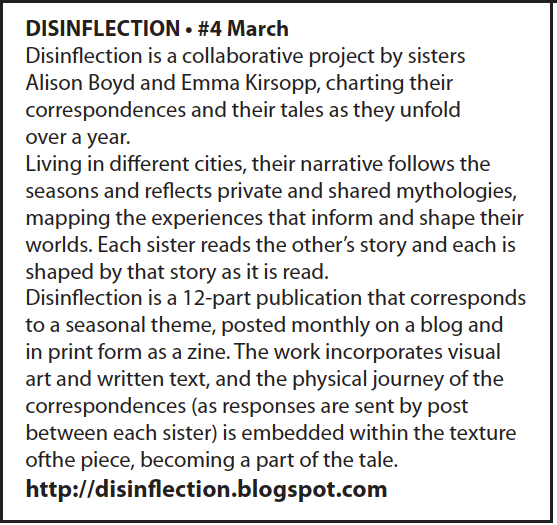 DISINFLECTION • #4 March

Disinflection is a collaborative project by sisters Alison Boyd and Emma Kirsopp, charting their correspondences and their tales as they unfold over a year.

Living in different cities, their narrative follows the seasons and reflects private and shared mythologies, mapping the experiences that inform and shape their worlds. Each sister reads the other's story and each is shaped by that story as it is read.

Disinflection is a 12-part publication that corresponds to a seasonal theme, posted monthly on a blog and in print form as a zine. The work incorporates visual art and written text, and the physical journey of the correspondences (as responses are sent by post between each sister) is embedded within the texture ofthe piece, becoming a part of the tale.

http://disinflection.blogspot.com